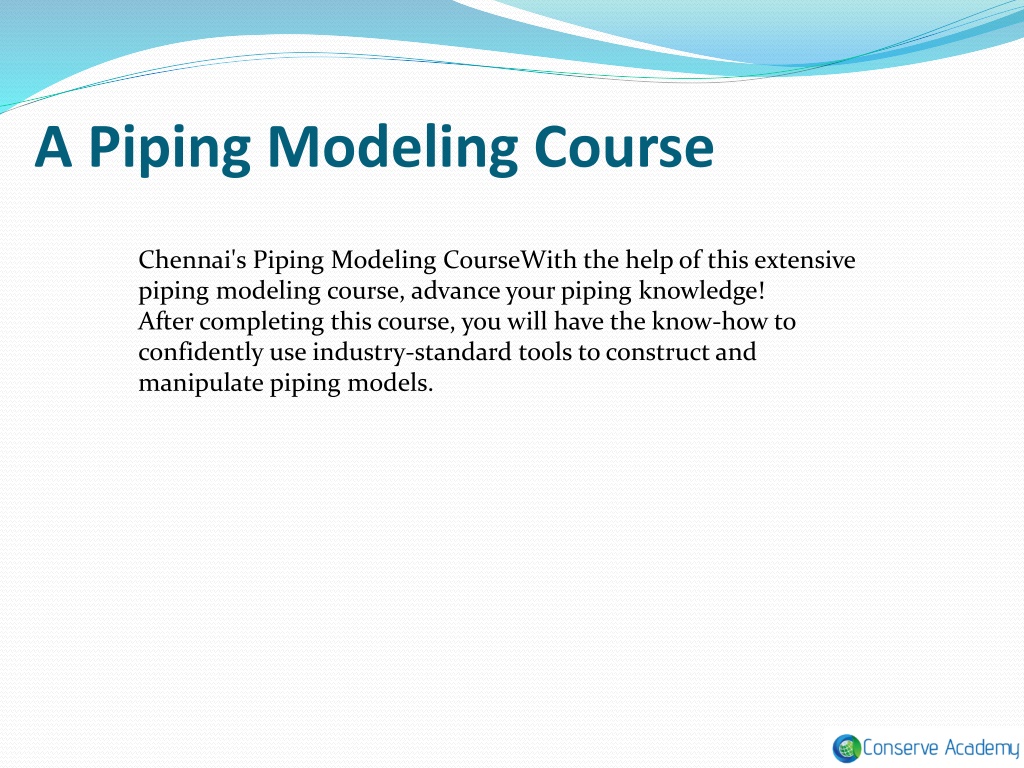 A Piping Modeling Course

Chennai's Piping Modeling CourseWith the help of this extensive piping modeling course, advance your piping knowledge!
After completing this course, you will have the know-how to confidently use industry-standard tools to construct and manipulate piping models.

Conserve Academy